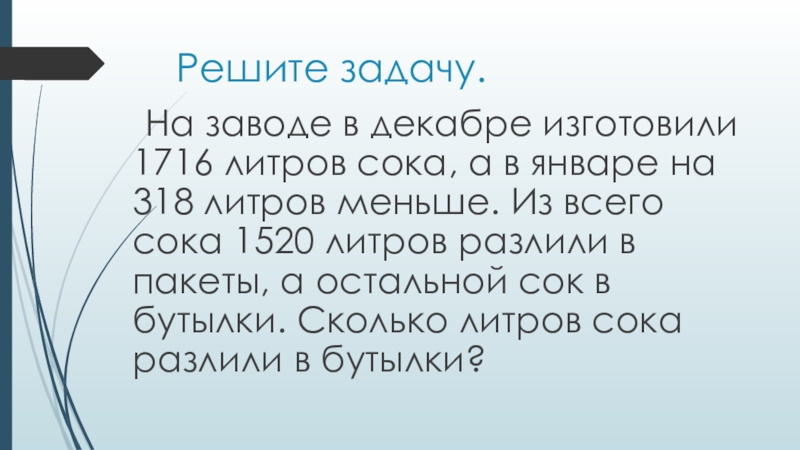 Решите задачу.

На заводе в декабре изготовили 1716 литров сока, а в январе на 318 литров меньше. Из всего сока 1520 литров разлили в пакеты, а остальной сок в бутылки. Сколько литров сока разлили в бутылки?